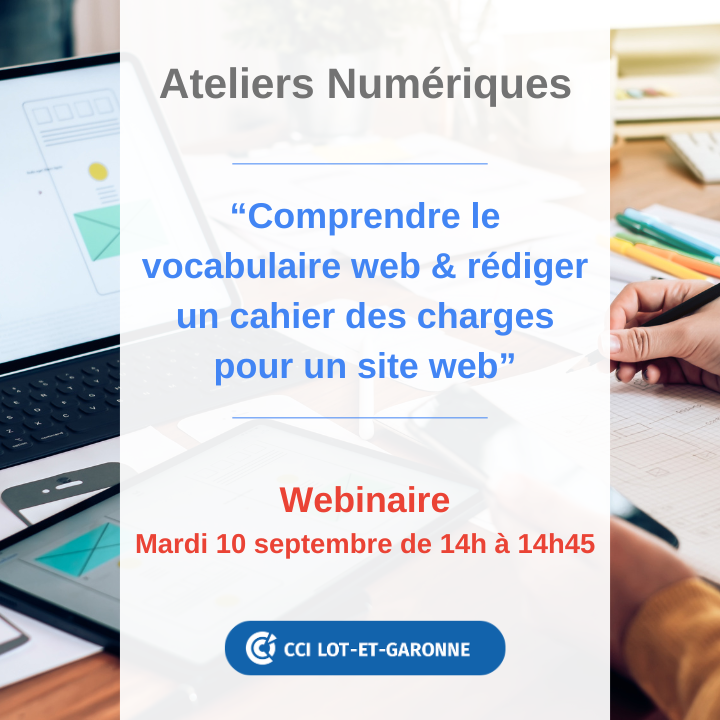 Ateliers Numériques

“Comprendre le vocabulaire web & rédiger un cahier des charges pour un site web”

Webinaire
Mardi 10 septembre de 14h à 14h45

CCI LOT-ET-GARONNE